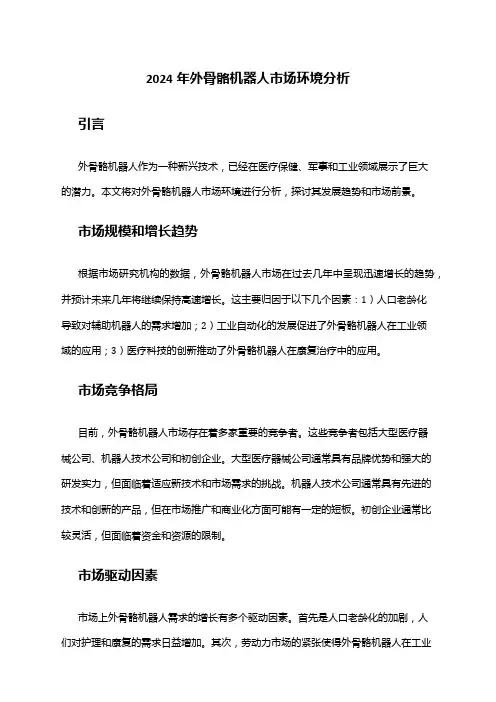 2024 年外骨骼机器人市场环境分析

引言

外骨骼机器人作为一种新兴技术，已经在医疗保健、军事和工业领域展示了巨大的潜力。本文将对外骨骼机器人市场环境进行分析，探讨其发展趋势和市场前景。

市场规模和增长趋势

根据市场研究机构的数据，外骨骼机器人市场在过去几年中呈现迅速增长的趋势，并预计未来几年将继续保持高速增长。这主要归因于以下几个因素：1）人口老龄化导致对辅助机器人的需求增加；2）工业自动化的发展促进了外骨骼机器人在工业领域的应用；3）医疗科技的创新推动了外骨骼机器人在康复治疗中的应用。

市场竞争格局

目前，外骨骼机器人市场存在着多家重要的竞争者。这些竞争者包括大型医疗器械公司、机器人技术公司和初创企业。大型医疗器械公司通常具有品牌优势和强大的研发实力，但面临着适应新技术和市场需求的挑战。机器人技术公司通常具有先进的技术和创新的产品，但在市场推广和商业化方面可能有一定的短板。初创企业通常比较灵活，但面临着资金和资源的限制。

市场驱动因素

市场上外骨骼机器人需求的增长有多个驱动因素。首先是人口老龄化的加剧，人们对护理和康复的需求日益增加。其次，劳动力市场的紧张使得外骨骼机器人在工业